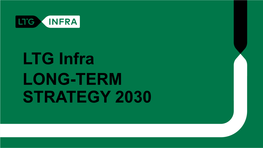 LTG INFRA

LTG Infra

LONG-TERM STRATEGY 2030